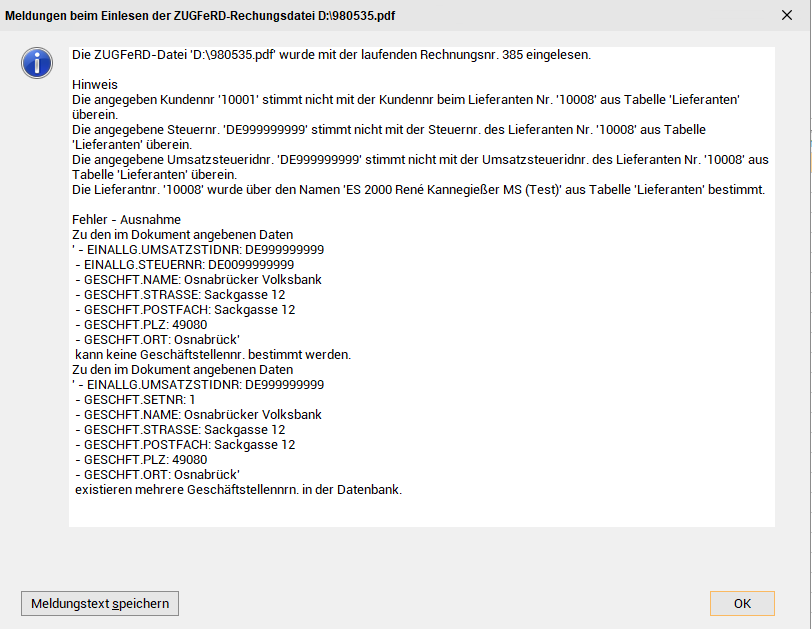 Meldungen beim Einlesen der ZUGFeRD-Rechungsdatei D:\980535.pdf

Die ZUGFeRD-Datei 'D:\980535.pdf' wurde mit der laufenden Rechnungsnr. 385 eingelesen.

Hinweis
Die angegeben Kundennr '10001' stimmt nicht mit der Kundennr beim Lieferanten Nr. '10008' aus Tabelle 'Lieferanten' überein.
Die angegebene Steuernr. 'DE999999999' stimmt nicht mit der Steuernr. des Lieferanten Nr. '10008' aus Tabelle 'Lieferanten' überein.
Die angegebene Umsatzsteueridnr. 'DE999999999' stimmt nicht mit der Umsatzsteueridnr. des Lieferanten Nr. '10008' aus Tabelle 'Lieferanten' überein.
Die Lieferantnr. '10008' wurde über den Namen 'ES 2000 René Kannegießer MS (Test)' aus Tabelle 'Lieferanten' bestimmt.

Fehler - Ausnahme
Zu den im Dokument angebenen Daten
' - EINALLG.UMSATZSTIDNR: DE999999999
- EINALLG.STEUERNR: DE0099999999
- GESCHFT.NAME: Osnabrücker Volksbank
- GESCHFT.STRASSE: Sackgasse 12
- GESCHFT.POSTFACH: Sackgasse 12
- GESCHFT.PLZ: 49080
- GESCHFT.ORT: Osnabrück'
kann keine Geschäftstellennr. bestimmt werden.
Zu den im Dokument angebenen Daten
' - EINALLG.UMSATZSTIDNR: DE999999999
- GESCHFT.SETNR: 1
- GESCHFT.NAME: Osnabrücker Volksbank
- GESCHFT.STRASSE: Sackgasse 12
- GESCHFT.POSTFACH: Sackgasse 12
- GESCHFT.PLZ: 49080
- GESCHFT.ORT: Osnabrück'
existieren mehrere Geschäftstellennrn. in der Datenbank.

Meldungstext speichern

OK